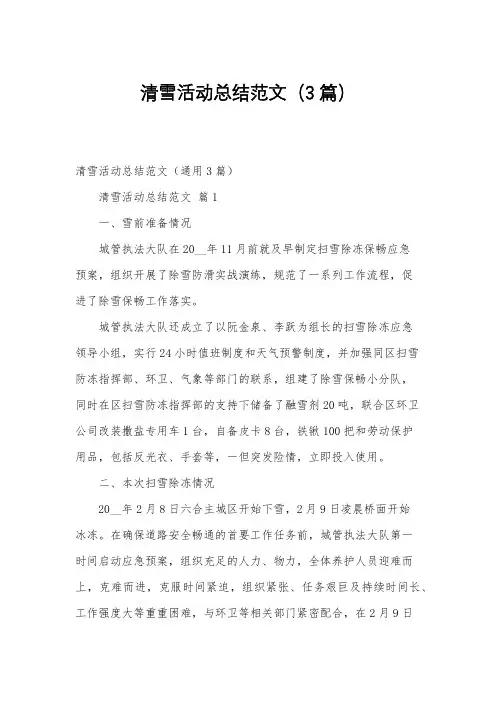 清雪活动总结范文（3篇）

清雪活动总结范文（通用3篇）

清雪活动总结范文 篇1

一、雪前准备情况

城管执法大队在20__年11月前就及早制定扫雪除冻保畅应急预案，组织开展了除雪防滑实战演练，规范了一系列工作流程，促进了除雪保畅工作落实。

城管执法大队还成立了以阮金泉、李跃为组长的扫雪除冻应急领导小组，实行24小时值班制度和天气预警制度，并加强同区扫雪防冻指挥部、环卫、气象等部门的联系，组建了除雪保畅小分队，同时在区扫雪防冻指挥部的支持下储备了融雪剂20吨，联合区环卫公司改装撒盐专用车1台，自备皮卡8台，铁锹100把和劳动保护用品，包括反光衣、手套等，一但突发险情，立即投入使用。

二、本次扫雪除冻情况

20__年2月8日六合主城区开始下雪，2月9日凌晨桥面开始冰冻。在确保道路安全畅通的首要工作任务前，城管执法大队第一时间启动应急预案，组织充足的人力、物力，全体养护人员迎难而上，克难而进，克服时间紧迫，组织紧张、任务艰巨及持续时间长、工作强度大等重重困难，与环卫等相关部门紧密配合，在2月9日